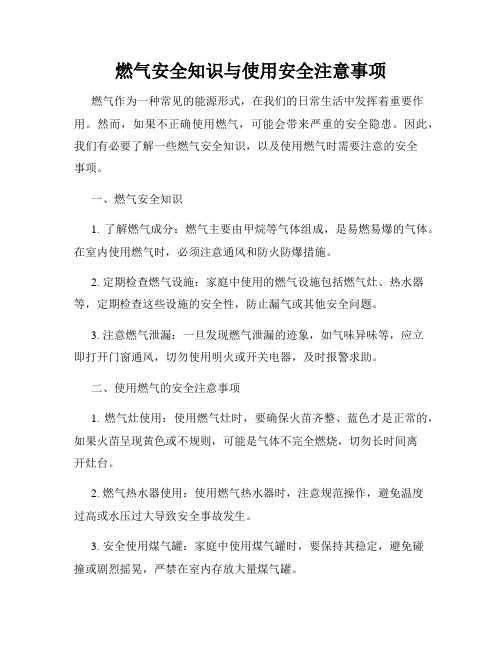 燃气安全知识与使用安全注意事项

燃气作为一种常见的能源形式，在我们的日常生活中发挥着重要作用。然而，如果不正确使用燃气，可能会带来严重的安全隐患。因此，我们有必要了解一些燃气安全知识，以及使用燃气时需要注意的安全事项。

一、燃气安全知识

1. 了解燃气成分：燃气主要由甲烷等气体组成，是易燃易爆的气体。在室内使用燃气时，必须注意通风和防火防爆措施。

2. 定期检查燃气设施：家庭中使用的燃气设施包括燃气灶、热水器等，定期检查这些设施的安全性，防止漏气或其他安全问题。

3. 注意燃气泄漏：一旦发现燃气泄漏的迹象，如气味异味等，应立即打开门窗通风，切勿使用明火或开关电器，及时报警求助。

二、使用燃气的安全注意事项

1. 燃气灶使用：使用燃气灶时，要确保火苗齐整、蓝色才是正常的，如果火苗呈现黄色或不规则，可能是气体不完全燃烧，切勿长时间离开灶台。

2. 燃气热水器使用：使用燃气热水器时，注意规范操作，避免温度过高或水压过大导致安全事故发生。

3. 安全使用煤气罐：家庭中使用煤气罐时，要保持其稳定，避免碰撞或剧烈摇晃，严禁在室内存放大量煤气罐。